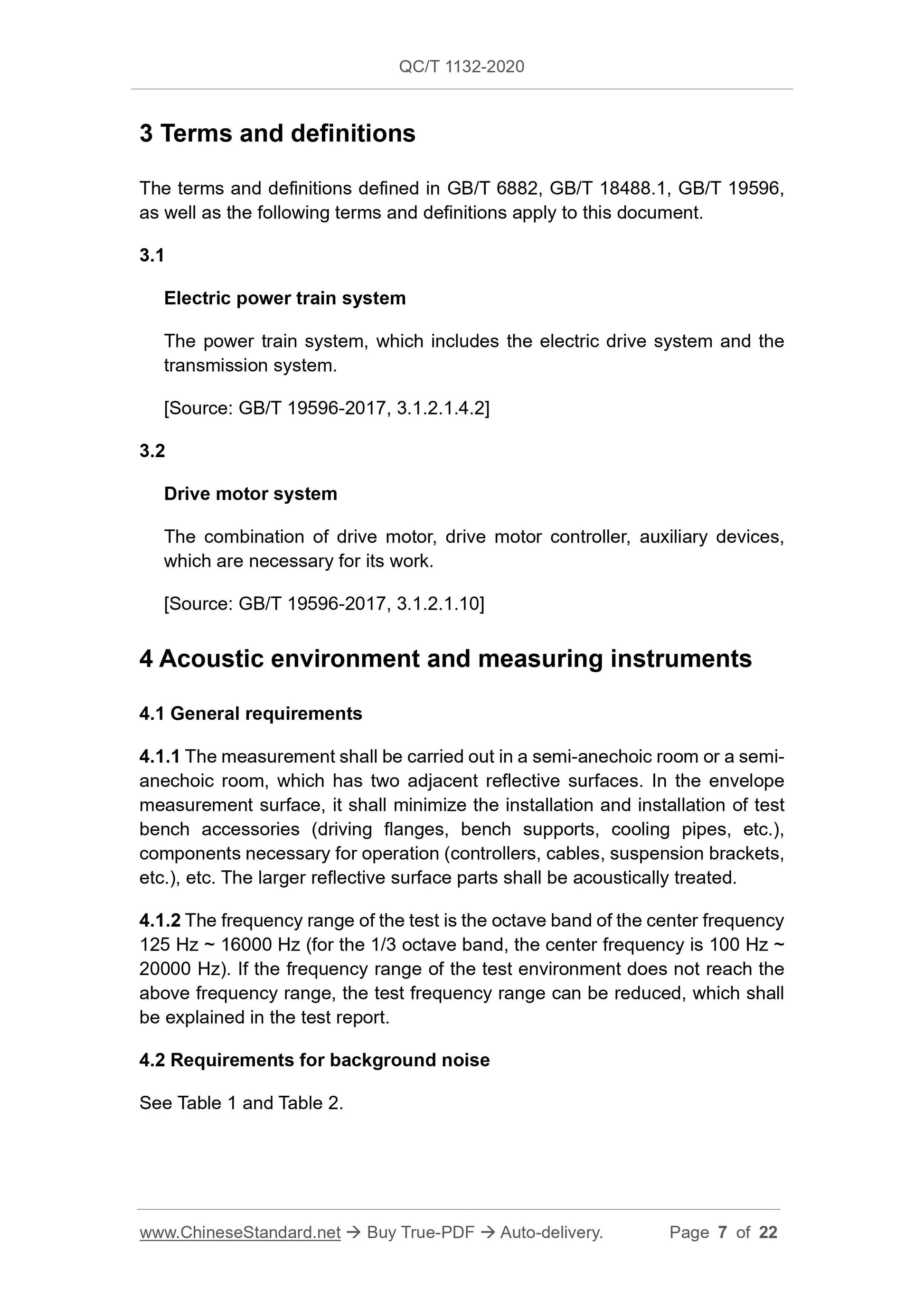 QC/T 1132-2020

3 Terms and definitions

The terms and definitions defined in GB/T 6882, GB/T 18488.1, GB/T 19596, as well as the following terms and definitions apply to this document.

3.1

Electric power train system

The power train system, which includes the electric drive system and the transmission system.

[Source: GB/T 19596-2017, 3.1.2.1.4.2]

3.2

Drive motor system

The combination of drive motor, drive motor controller, auxiliary devices, which are necessary for its work.

[Source: GB/T 19596-2017, 3.1.2.1.10]

4 Acoustic environment and measuring instruments

4.1 General requirements

4.1.1 The measurement shall be carried out in a semi-anechoic room or a semi-anechoic room, which has two adjacent reflective surfaces. In the envelope measurement surface, it shall minimize the installation and installation of test bench accessories (driving flanges, bench supports, cooling pipes, etc.), components necessary for operation (controllers, cables, suspension brackets, etc.), etc. The larger reflective surface parts shall be acoustically treated.

4.1.2 The frequency range of the test is the octave band of the center frequency 125 Hz ~ 16000 Hz (for the 1/3 octave band, the center frequency is 100 Hz ~ 20000 Hz). If the frequency range of the test environment does not reach the above frequency range, the test frequency range can be reduced, which shall be explained in the test report.

4.2 Requirements for background noise

See Table 1 and Table 2.

www.ChineseStandard.net → Buy True-PDF → Auto-delivery. Page 7 of 22